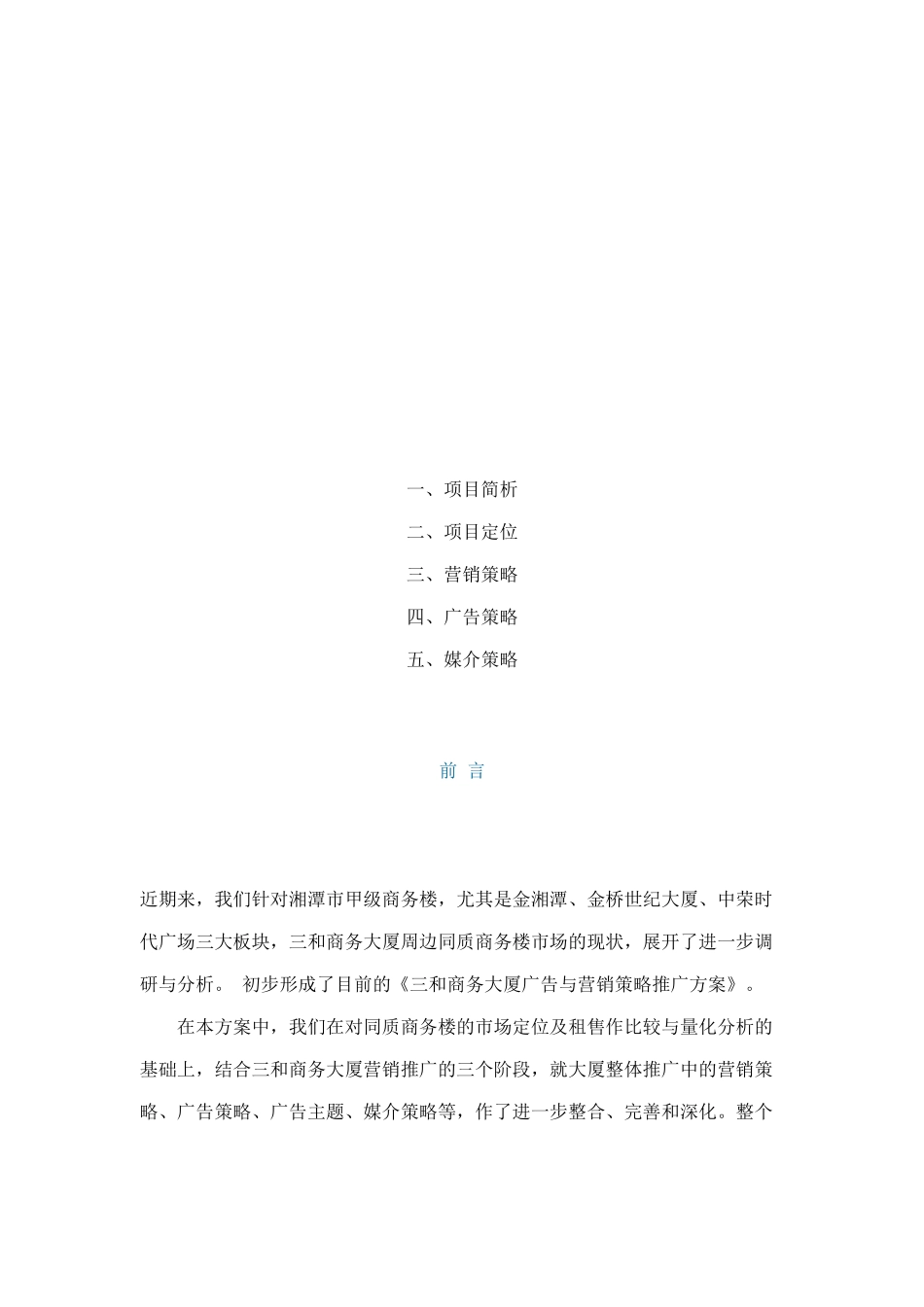 一、项目简析

二、项目定位

三、营销策略

四、广告策略

五、媒介策略

前 言

近期来，我们针对湘潭市甲级商务楼，尤其是金湘潭、金桥世纪大厦、中荣时代广场三大板块，三和商务大厦周边同质商务楼市场的现状，展开了进一步调研与分析。 初步形成了目前的《三和商务大厦广告与营销策略推广方案》。

在本方案中，我们在对同质商务楼的市场定位及租售作比较与量化分析的基础上，结合三和商务大厦营销推广的三个阶段，就大厦整体推广中的营销策略、广告策略、广告主题、媒介策略等，作了进一步整合、完善和深化。整个